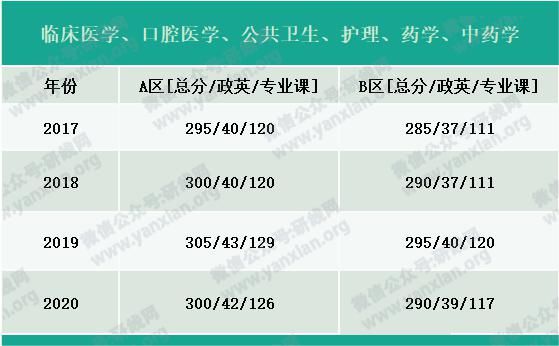 临床医学、口腔医学、公共卫生、护理、药学、中药学

| 年份 | A区[总分/政英/专业课] | B区[总分/政英/专业课] |
|---|---|---|
| 2017 | 295/40/120 | 285/37/111 |
| 2018 | 300/40/120 | 290/37/111 |
| 2019 | 305/43/129 | 295/40/120 |
| 2020 | 300/42/126 | 290/39/117 |

微信公众号:研线网 www.yanxian.org